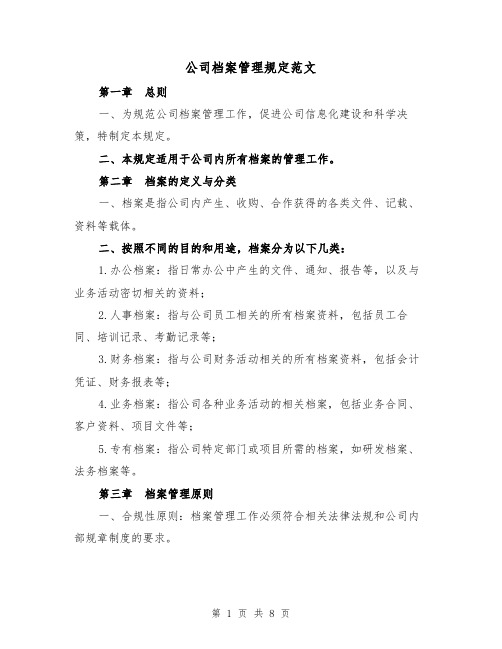 公司档案管理规定范文

第一章　总则

一、为规范公司档案管理工作，促进公司信息化建设和科学决策，特制定本规定。

二、本规定适用于公司内所有档案的管理工作。

第二章　档案的定义与分类

一、档案是指公司内产生、收购、合作获得的各类文件、记载、资料等载体。

二、按照不同的目的和用途，档案分为以下几类：

1.办公档案：指日常办公中产生的文件、通知、报告等，以及与业务活动密切相关的资料；

2.人事档案：指与公司员工相关的所有档案资料，包括员工合同、培训记录、考勤记录等；

3.财务档案：指与公司财务活动相关的所有档案资料，包括会计凭证、财务报表等；

4.业务档案：指公司各种业务活动的相关档案，包括业务合同、客户资料、项目文件等；

5.专有档案：指公司特定部门或项目所需的档案，如研发档案、法务档案等。

第三章　档案管理原则

一、合规性原则：档案管理工作必须符合相关法律法规和公司内部规章制度的要求。

第 1 页 共 8 页